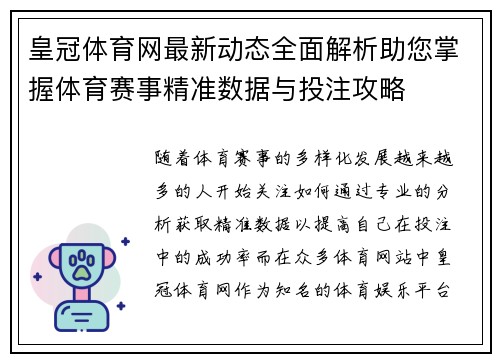 皇冠体育网最新动态全面解析助您掌握体育赛事精准数据与投注攻略

随着体育赛事的多样化发展越来越多的人开始关注如何通过专业的分析获取精准数据以提高自己在投注中的成功率而在众多体育网站中皇冠体育网作为知名的体育娱乐平台